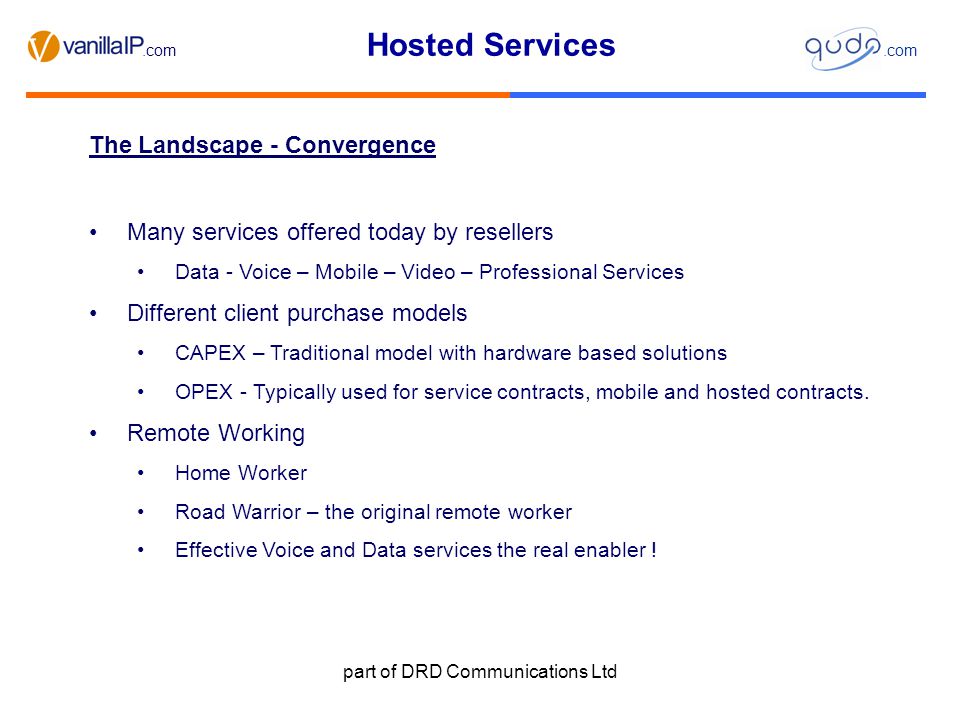 vanillaIP.com

Hosted Services

qudo.com

The Landscape - Convergence

• Many services offered today by resellers
  • Data - Voice – Mobile – Video – Professional Services
• Different client purchase models
  • CAPEX – Traditional model with hardware based solutions
  • OPEX - Typically used for service contracts, mobile and hosted contracts.
• Remote Working
  • Home Worker
  • Road Warrior – the original remote worker
  • Effective Voice and Data services the real enabler !

part of DRD Communications Ltd